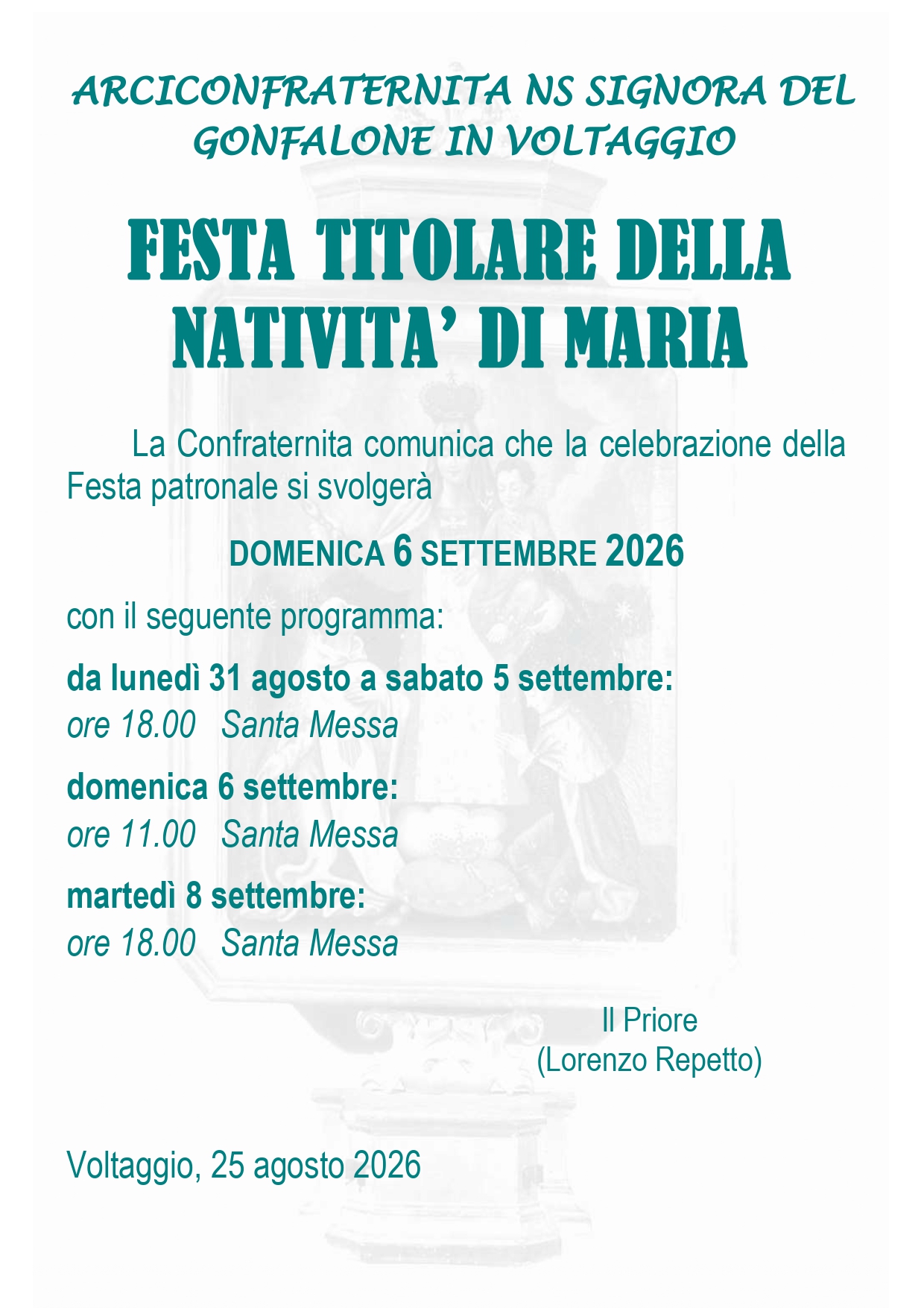 ARCICONFRATERNITA NS SIGNORA DEL GONFALONE IN VOLTAGGIO

FESTA TITOLARE DELLA NATIVITA' DI MARIA

La Confraternita comunica che la celebrazione della Festa patronale si svolgerà

DOMENICA 6 SETTEMBRE 2026

con il seguente programma:

da lunedì 31 agosto a sabato 5 settembre:
ore 18.00 Santa Messa

domenica 6 settembre:
ore 11.00 Santa Messa

martedì 8 settembre:
ore 18.00 Santa Messa

Il Priore
(Lorenzo Repetto)

Voltaggio, 25 agosto 2026